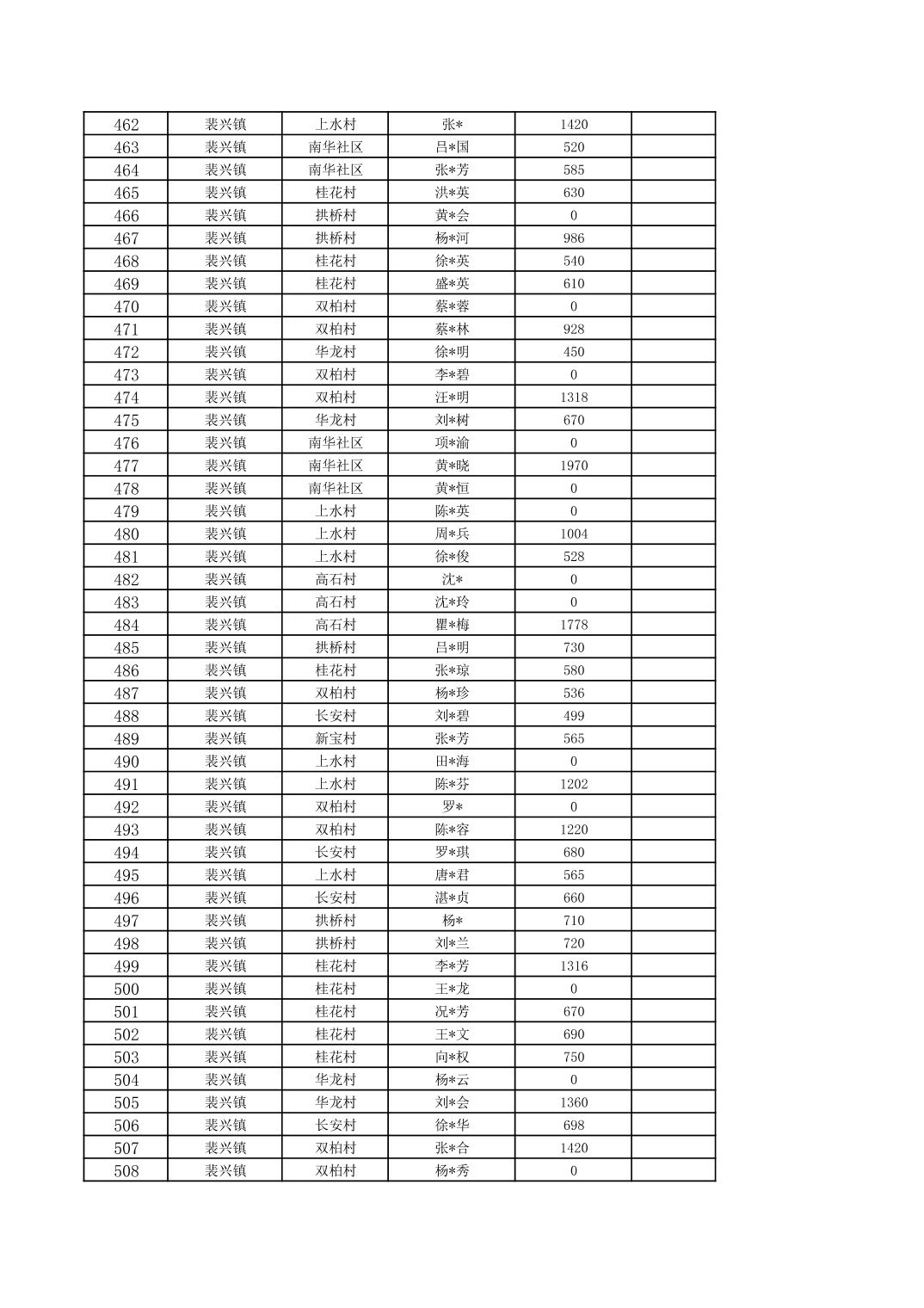 | 462 | 裴兴镇 | 上水村 | 张* | 1420 |  |
|---|---|---|---|---|---|
| 463 | 裴兴镇 | 南华社区 | 吕*国 | 520 |  |
| 464 | 裴兴镇 | 南华社区 | 张*芳 | 585 |  |
| 465 | 裴兴镇 | 桂花村 | 洪*英 | 630 |  |
| 466 | 裴兴镇 | 拱桥村 | 黄*会 | 0 |  |
| 467 | 裴兴镇 | 拱桥村 | 杨*河 | 986 |  |
| 468 | 裴兴镇 | 桂花村 | 徐*英 | 540 |  |
| 469 | 裴兴镇 | 桂花村 | 盛*英 | 610 |  |
| 470 | 裴兴镇 | 双柏村 | 蔡*蓉 | 0 |  |
| 471 | 裴兴镇 | 双柏村 | 蔡*林 | 928 |  |
| 472 | 裴兴镇 | 华龙村 | 徐*明 | 450 |  |
| 473 | 裴兴镇 | 双柏村 | 李*碧 | 0 |  |
| 474 | 裴兴镇 | 双柏村 | 汪*明 | 1318 |  |
| 475 | 裴兴镇 | 华龙村 | 刘*树 | 670 |  |
| 476 | 裴兴镇 | 南华社区 | 项*渝 | 0 |  |
| 477 | 裴兴镇 | 南华社区 | 黄*晓 | 1970 |  |
| 478 | 裴兴镇 | 南华社区 | 黄*恒 | 0 |  |
| 479 | 裴兴镇 | 上水村 | 陈*英 | 0 |  |
| 480 | 裴兴镇 | 上水村 | 周*兵 | 1004 |  |
| 481 | 裴兴镇 | 上水村 | 徐*俊 | 528 |  |
| 482 | 裴兴镇 | 高石村 | 沈* | 0 |  |
| 483 | 裴兴镇 | 高石村 | 沈*玲 | 0 |  |
| 484 | 裴兴镇 | 高石村 | 瞿*梅 | 1778 |  |
| 485 | 裴兴镇 | 拱桥村 | 吕*明 | 730 |  |
| 486 | 裴兴镇 | 桂花村 | 张*琼 | 580 |  |
| 487 | 裴兴镇 | 双柏村 | 杨*珍 | 536 |  |
| 488 | 裴兴镇 | 长安村 | 刘*碧 | 499 |  |
| 489 | 裴兴镇 | 新宝村 | 张*芳 | 565 |  |
| 490 | 裴兴镇 | 上水村 | 田*海 | 0 |  |
| 491 | 裴兴镇 | 上水村 | 陈*芬 | 1202 |  |
| 492 | 裴兴镇 | 双柏村 | 罗* | 0 |  |
| 493 | 裴兴镇 | 双柏村 | 陈*容 | 1220 |  |
| 494 | 裴兴镇 | 长安村 | 罗*琪 | 680 |  |
| 495 | 裴兴镇 | 上水村 | 唐*君 | 565 |  |
| 496 | 裴兴镇 | 长安村 | 湛*贞 | 660 |  |
| 497 | 裴兴镇 | 拱桥村 | 杨* | 710 |  |
| 498 | 裴兴镇 | 拱桥村 | 刘*兰 | 720 |  |
| 499 | 裴兴镇 | 桂花村 | 李*芳 | 1316 |  |
| 500 | 裴兴镇 | 桂花村 | 王*龙 | 0 |  |
| 501 | 裴兴镇 | 桂花村 | 况*芳 | 670 |  |
| 502 | 裴兴镇 | 桂花村 | 王*文 | 690 |  |
| 503 | 裴兴镇 | 桂花村 | 向*权 | 750 |  |
| 504 | 裴兴镇 | 华龙村 | 杨*云 | 0 |  |
| 505 | 裴兴镇 | 华龙村 | 刘*会 | 1360 |  |
| 506 | 裴兴镇 | 长安村 | 徐*华 | 698 |  |
| 507 | 裴兴镇 | 双柏村 | 张*合 | 1420 |  |
| 508 | 裴兴镇 | 双柏村 | 杨*秀 | 0 |  |